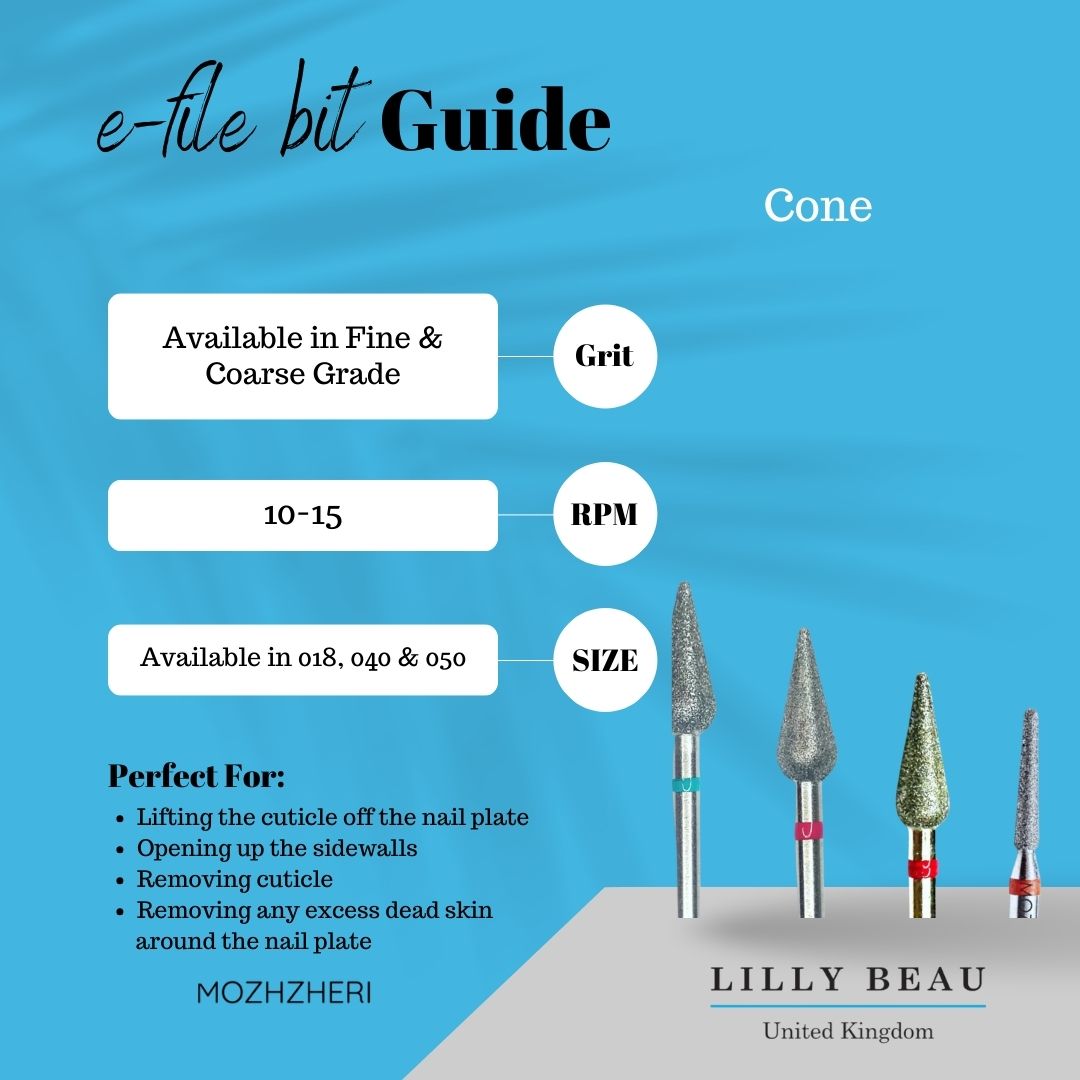 e-file bit Guide

Cone

Available in Fine & Coarse Grade

Grit

10-15

RPM

Available in 018, 040 & 050

SIZE

Perfect For:

• Lifting the cuticle off the nail plate
• Opening up the sidewalls
• Removing cuticle
• Removing any excess dead skin around the nail plate

MOZHZHERI

LILLY BEAU

United Kingdom